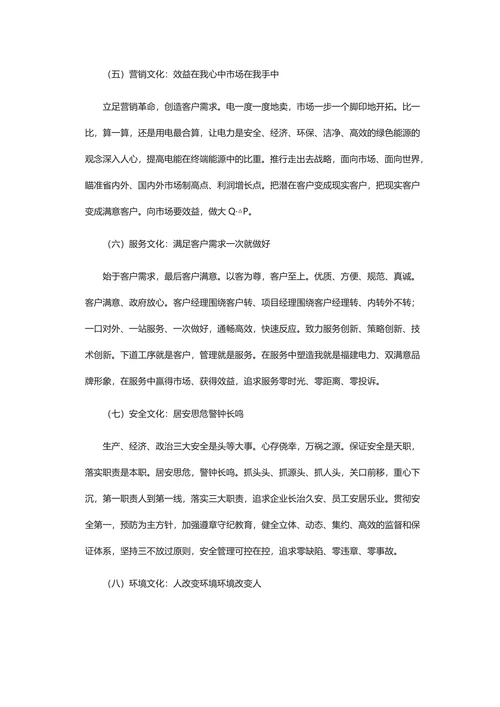 （五）营销文化：效益在我心中市场在我手中

立足营销革命，创造客户需求。电一度一度地卖，市场一步一个脚印地开拓。比一比，算一算，还是用电最合算，让电力是安全、经济、环保、洁净、高效的绿色能源的观念深入人心，提高电能在终端能源中的比重。推行走出去战略，面向市场、面向世界，瞄准省内外、国内外市场制高点、利润增长点。把潜在客户变成现实客户，把现实客户变成满意客户。向市场要效益，做大 Q·△P。

（六）服务文化：满足客户需求一次就做好

始于客户需求，最后客户满意。以客为尊，客户至上。优质、方便、规范、真诚。客户满意、政府放心。客户经理围绕客户转、项目经理围绕客户经理转、内转外不转；一口对外、一站服务、一次做好，通畅高效，快速反应。致力服务创新、策略创新、技术创新。下道工序就是客户，管理就是服务。在服务中塑造我就是福建电力、双满意品牌形象，在服务中赢得市场、获得效益，追求服务零时光、零距离、零投诉。

（七）安全文化：居安思危警钟长鸣

生产、经济、政治三大安全是头等大事。心存侥幸，万祸之源。保证安全是天职，落实职责是本职。居安思危，警钟长鸣。抓头头、抓源头、抓人头，关口前移，重心下沉，第一职责人到第一线，落实三大职责，追求企业长治久安、员工安居乐业。贯彻安全第一，预防为主方针，加强遵章守纪教育，健全立体、动态、集约、高效的监督和保证体系，坚持三不放过原则，安全管理可控在控，追求零缺陷、零违章、零事故。

（八）环境文化：人改变环境环境改变人